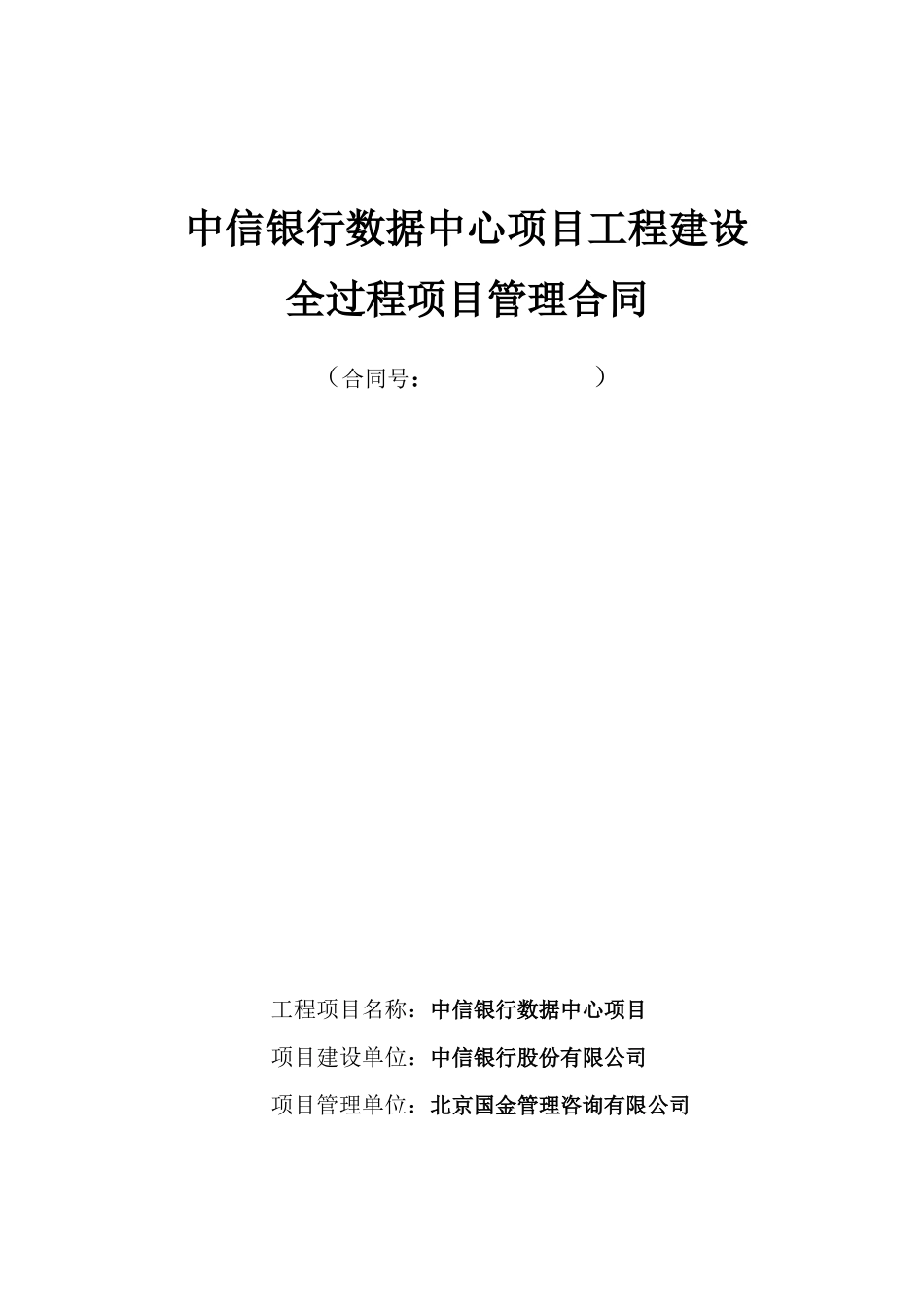 中信银行数据中心项目工程建设
全过程项目管理合同

（合同号： ）

工程项目名称：中信银行数据中心项目

项目建设单位：中信银行股份有限公司

项目管理单位：北京国金管理咨询有限公司